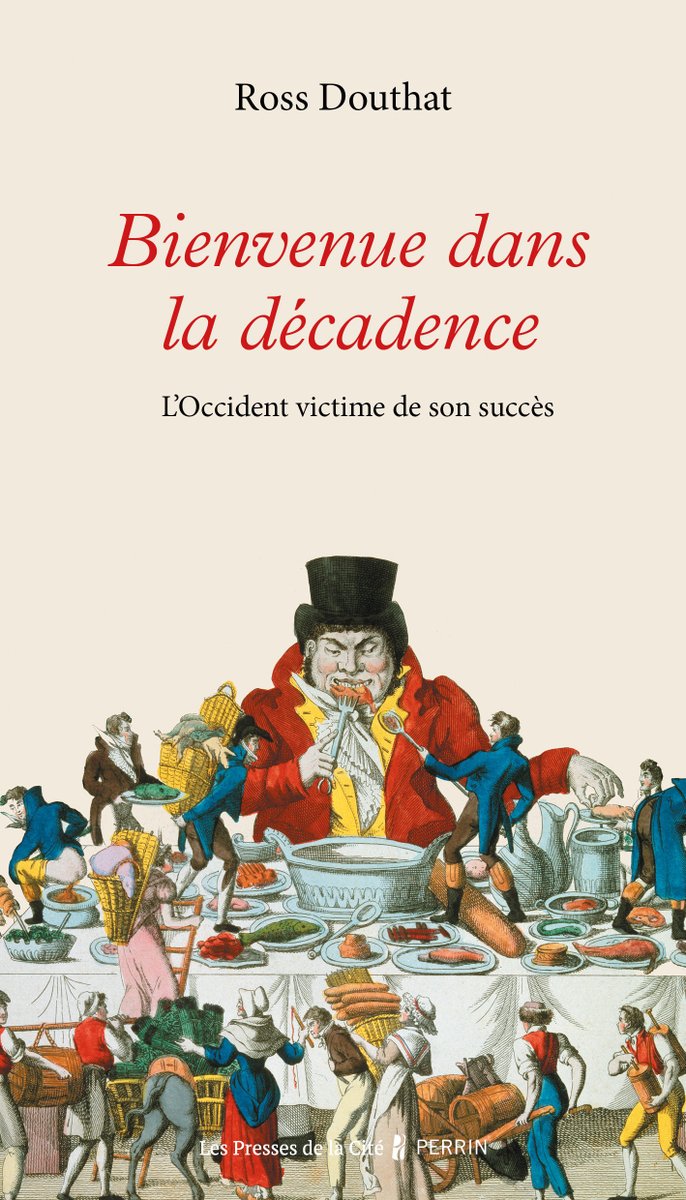 Ross Douthat

Bienvenue dans la décadence

L'Occident victime de son succès

Les Presses de la Cité PERRIN